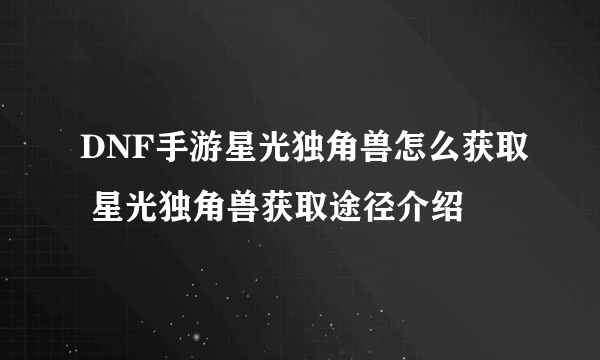 DNF手游星光独角兽怎么获取 星光独角兽获取途径介绍